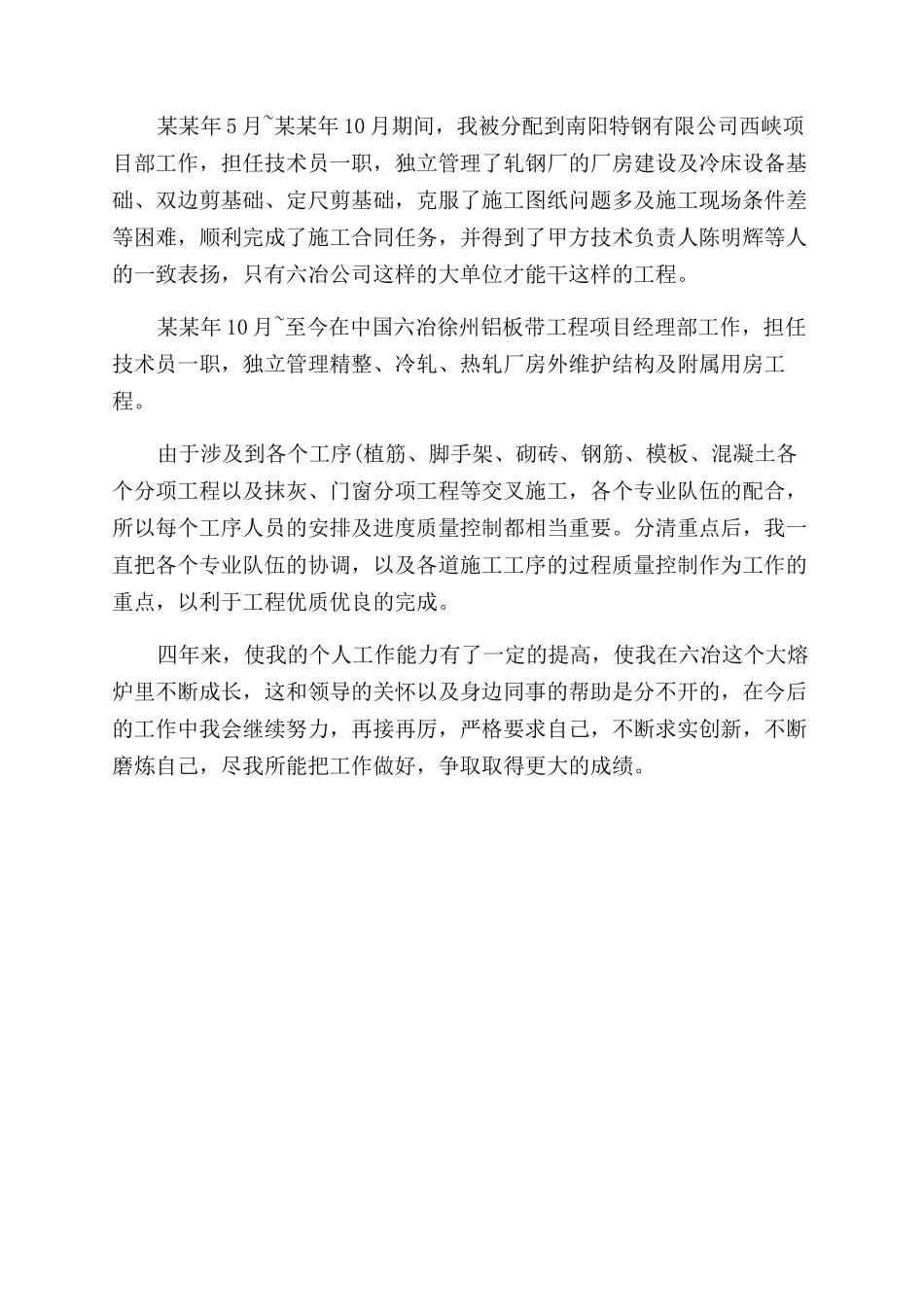 某某年5月~某某年10月期间，我被分配到南阳特钢有限公司西峡项目部工作，担任技术员一职，独立管理了轧钢厂的厂房建设及冷床设备基础、双边剪基础、定尺剪基础，克服了施工图纸问题多及施工现场条件差等困难，顺利完成了施工合同任务，并得到了甲方技术负责人陈明辉等人的一致表扬，只有六冶公司这样的大单位才能干这样的工程。

某某年10月~至今在中国六冶徐州铝板带工程项目经理部工作，担任技术员一职，独立管理精整、冷轧、热轧厂房外维护结构及附属用房工程。

由于涉及到各个工序(植筋、脚手架、砌砖、钢筋、模板、混凝土各个分项工程以及抹灰、门窗分项工程等交叉施工，各个专业队伍的配合，所以每个工序人员的安排及进度质量控制都相当重要。分清重点后，我一直把各个专业队伍的协调，以及各道施工工序的过程质量控制作为工作的重点，以利于工程优质优良的完成。

四年来，使我的个人工作能力有了一定的提高，使我在六冶这个大熔炉里不断成长，这和领导的关怀以及身边同事的帮助是分不开的，在今后的工作中我会继续努力，再接再厉，严格要求自己，不断求实创新，不断磨炼自己，尽我所能把工作做好，争取取得更大的成绩。